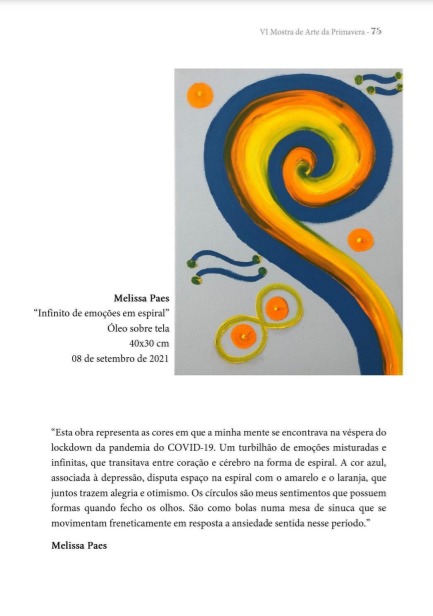 VI Mostra de Arte da Primavera - 75

Melissa Paes
"Infinito de emoções em espiral"
Óleo sobre tela
40x30 cm
08 de setembro de 2021

"Esta obra representa as cores em que a minha mente se encontrava na véspera do lockdown da pandemia do COVID-19. Um turbilhão de emoções misturadas e infinitas, que transitava entre coração e cérebro na forma de espiral. A cor azul, associada à depressão, disputa espaço na espiral com o amarelo e o laranja, que juntos trazem alegria e otimismo. Os círculos são meus sentimentos que possuem formas quando fecho os olhos. São como bolas numa mesa de sinuca que se movimentam freneticamente em resposta a ansiedade sentida nesse período."

Melissa Paes